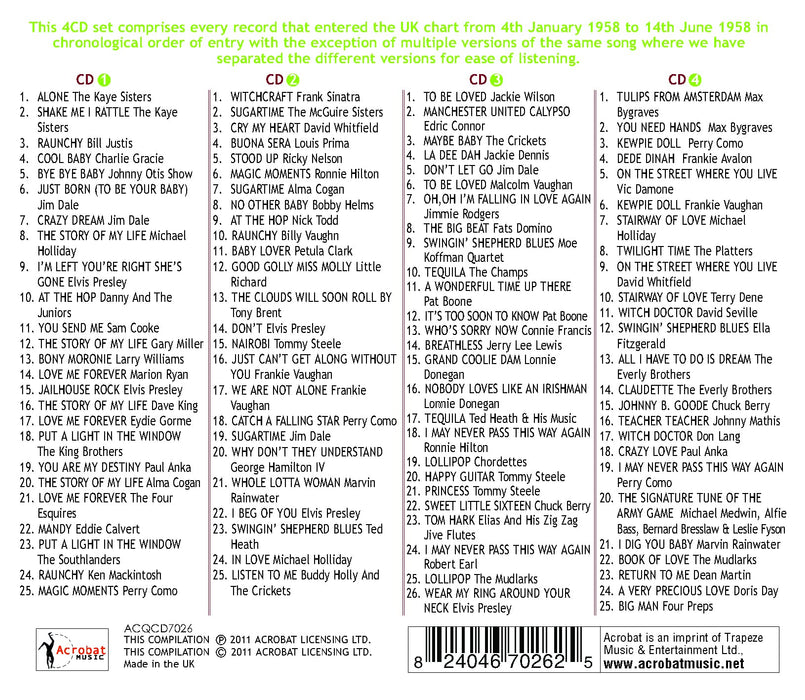 This 4CD set comprises every record that entered the UK chart from 4th January 1958 to 14th June 1958 in chronological order of entry with the exception of multiple versions of the same song where we have separated the different versions for ease of listening.

CD 1

1. ALONE The Kaye Sisters
2. SHAKE ME I RATTLE The Kaye Sisters
3. RAUNCHY Bill Justis
4. COOL BABY Charlie Gracie
5. BYE BYE BABY Johnny Otis Show
6. JUST BORN (TO BE YOUR BABY) Jim Dale
7. CRAZY DREAM Jim Dale
8. THE STORY OF MY LIFE Michael Holliday
9. I'M LEFT YOU'RE RIGHT SHE'S GONE Elvis Presley
10. AT THE HOP Danny And The Juniors
11. YOU SEND ME Sam Cooke
12. THE STORY OF MY LIFE Gary Miller
13. BONY MORONIE Larry Williams
14. LOVE ME FOREVER Marion Ryan
15. JAILHOUSE ROCK Elvis Presley
16. THE STORY OF MY LIFE Dave King
17. LOVE ME FOREVER Eydie Gorme
18. PUT A LIGHT IN THE WINDOW The King Brothers
19. YOU ARE MY DESTINY Paul Anka
20. THE STORY OF MY LIFE Alma Cogan
21. LOVE ME FOREVER The Four Esquires
22. MANDY Eddie Calvert
23. PUT A LIGHT IN THE WINDOW The Southlanders
24. RAUNCHY Ken Mackintosh
25. MAGIC MOMENTS Perry Como

CD 2

1. WITCHCRAFT Frank Sinatra
2. SUGARTIME The McGuire Sisters
3. CRY MY HEART David Whitfield
4. BUONA SERA Louis Prima
5. STOOD UP Ricky Nelson
6. MAGIC MOMENTS Ronnie Hilton
7. SUGARTIME Alma Cogan
8. NO OTHER BABY Bobby Helms
9. AT THE HOP Nick Todd
10. RAUNCHY Billy Vaughn
11. BABY LOVER Petula Clark
12. GOOD GOLLY MISS MOLLY Little Richard
13. THE CLOUDS WILL SOON ROLL BY Tony Brent
14. DON'T Elvis Presley
15. NAIROBI Tommy Steele
16. JUST CAN'T GET ALONG WITHOUT YOU Frankie Vaughan
17. WE ARE NOT ALONE Frankie Vaughan
18. CATCH A FALLING STAR Perry Como
19. SUGARTIME Jim Dale
20. WHY DON'T THEY UNDERSTAND George Hamilton IV
21. WHOLE LOTTA WOMAN Marvin Rainwater
22. I BEG OF YOU Elvis Presley
23. SWINGIN' SHEPHERD BLUES Ted Heath
24. IN LOVE Michael Holliday
25. LISTEN TO ME Buddy Holly And The Crickets

CD 3

1. TO BE LOVED Jackie Wilson
2. MANCHESTER UNITED CALYPSO Edric Connor
3. MAYBE BABY The Crickets
4. LA DEE DAH Jackie Dennis
5. DON'T LET GO Jim Dale
6. TO BE LOVED Malcolm Vaughan
7. OH,OH I'M FALLING IN LOVE AGAIN Jimmie Rodgers
8. THE BIG BEAT Fats Domino
9. SWINGIN' SHEPHERD BLUES Moe Koffman Quartet
10. TEQUILA The Champs
11. A WONDERFUL TIME UP THERE Pat Boone
12. IT'S TOO SOON TO KNOW Pat Boone
13. WHO'S SORRY NOW Connie Francis
14. BREATHLESS Jerry Lee Lewis
15. GRAND COOLIE DAM Lonnie Donegan
16. NOBODY LOVES LIKE AN IRISHMAN Lonnie Donegan
17. TEQUILA Ted Heath & His Music
18. I MAY NEVER PASS THIS WAY AGAIN Ronnie Hilton
19. LOLLIPOP Chordettes
20. HAPPY GUITAR Tommy Steele
21. PRINCESS Tommy Steele
22. SWEET LITTLE SIXTEEN Chuck Berry
23. TOM HARK Elias And His Zig Zag Jive Flutes
24. I MAY NEVER PASS THIS WAY AGAIN Robert Earl
25. LOLLIPOP The Mudlarks
26. WEAR MY RING AROUND YOUR NECK Elvis Presley

CD 4

1. TULIPS FROM AMSTERDAM Max Bygraves
2. YOU NEED HANDS Max Bygraves
3. KEWPIE DOLL Perry Como
4. DEDE DINAH Frankie Avalon
5. ON THE STREET WHERE YOU LIVE Vic Damone
6. KEWPIE DOLL Frankie Vaughan
7. STAIRWAY OF LOVE Michael Holliday
8. TWILIGHT TIME The Platters
9. ON THE STREET WHERE YOU LIVE David Whitfield
10. STAIRWAY OF LOVE Terry Dene
11. WITCH DOCTOR David Seville
12. SWINGIN' SHEPHERD BLUES Ella Fitzgerald
13. ALL I HAVE TO DO IS DREAM The Everly Brothers
14. CLAUDETTE The Everly Brothers
15. JOHNNY B. GOODE Chuck Berry
16. TEACHER TEACHER Johnny Mathis
17. WITCH DOCTOR Don Lang
18. CRAZY LOVE Paul Anka
19. I MAY NEVER PASS THIS WAY AGAIN Perry Como
20. THE SIGNATURE TUNE OF THE ARMY GAME Michael Medwin, Alfie Bass, Bernard Bresslaw & Leslie Fyson
21. I DIG YOU BABY Marvin Rainwater
22. BOOK OF LOVE The Mudlarks
23. RETURN TO ME Dean Martin
24. A VERY PRECIOUS LOVE Doris Day
25. BIG MAN Four Preps

Acrobat MUSIC

ACQCD7026
THIS COMPILATION ℗ 2011 ACROBAT LICENSING LTD.
THIS COMPILATION © 2011 ACROBAT LICENSING LTD.
Made in the UK

8 24046 70262 5

Acrobat is an imprint of Trapeze Music & Entertainment Ltd.,
www.acrobatmusic.net